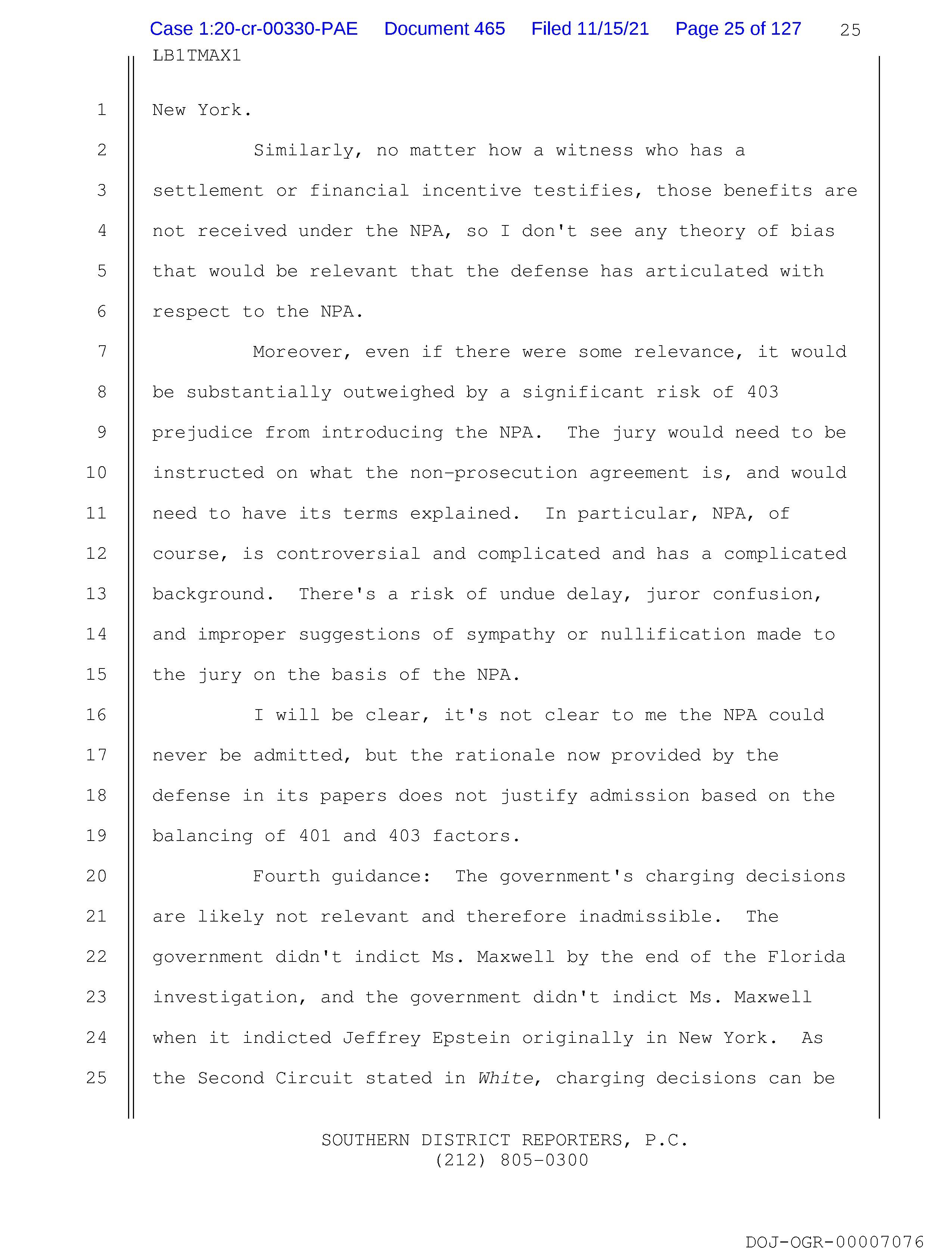 Case 1:20-cr-00330-PAE Document 465 Filed 11/15/21 Page 25 of 127 25

LB1TMAX1

1 New York.

2 Similarly, no matter how a witness who has a

3 settlement or financial incentive testifies, those benefits are

4 not received under the NPA, so I don't see any theory of bias

5 that would be relevant that the defense has articulated with

6 respect to the NPA.

7 Moreover, even if there were some relevance, it would

8 be substantially outweighed by a significant risk of 403

9 prejudice from introducing the NPA. The jury would need to be

10 instructed on what the non-prosecution agreement is, and would

11 need to have its terms explained. In particular, NPA, of

12 course, is controversial and complicated and has a complicated

13 background. There's a risk of undue delay, juror confusion,

14 and improper suggestions of sympathy or nullification made to

15 the jury on the basis of the NPA.

16 I will be clear, it's not clear to me the NPA could

17 never be admitted, but the rationale now provided by the

18 defense in its papers does not justify admission based on the

19 balancing of 401 and 403 factors.

20 Fourth guidance: The government's charging decisions

21 are likely not relevant and therefore inadmissible. The

22 government didn't indict Ms. Maxwell by the end of the Florida

23 investigation, and the government didn't indict Ms. Maxwell

24 when it indicted Jeffrey Epstein originally in New York. As

25 the Second Circuit stated in White, charging decisions can be

SOUTHERN DISTRICT REPORTERS, P.C.
(212) 805-0300

DOJ-OGR-00007076